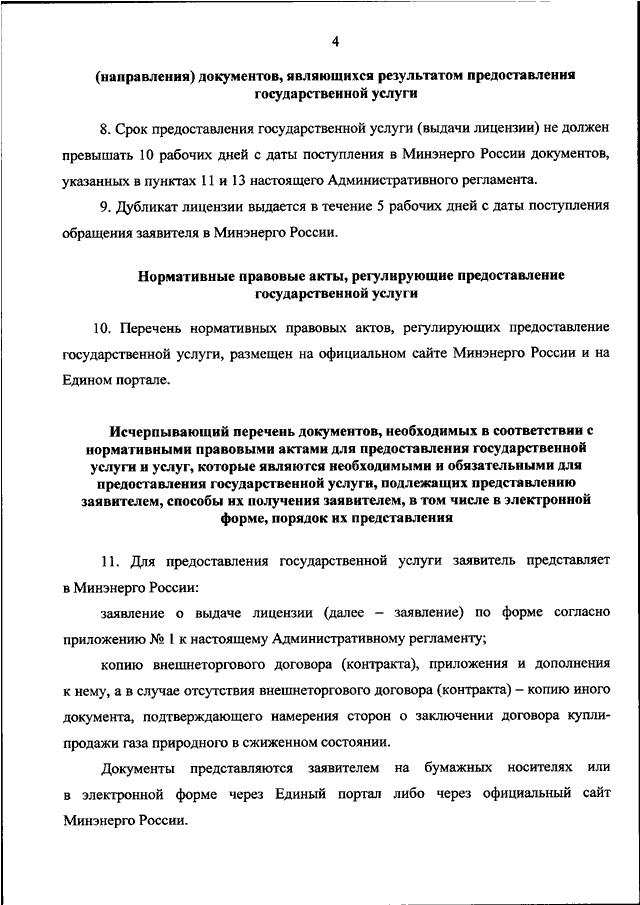 4

(направления) документов, являющихся результатом предоставления государственной услуги

8. Срок предоставления государственной услуги (выдачи лицензии) не должен превышать 10 рабочих дней с даты поступления в Минэнерго России документов, указанных в пунктах 11 и 13 настоящего Административного регламента.

9. Дубликат лицензии выдается в течение 5 рабочих дней с даты поступления обращения заявителя в Минэнерго России.

Нормативные правовые акты, регулирующие предоставление государственной услуги

10. Перечень нормативных правовых актов, регулирующих предоставление государственной услуги, размещен на официальном сайте Минэнерго России и на Едином портале.

Исчерпывающий перечень документов, необходимых в соответствии с нормативными правовыми актами для предоставления государственной услуги и услуг, которые являются необходимыми и обязательными для предоставления государственной услуги, подлежащих представлению заявителем, способы их получения заявителем, в том числе в электронной форме, порядок их представления

11. Для предоставления государственной услуги заявитель представляет в Минэнерго России:

заявление о выдаче лицензии (далее – заявление) по форме согласно приложению № 1 к настоящему Административному регламенту;

копию внешнеторгового договора (контракта), приложения и дополнения к нему, а в случае отсутствия внешнеторгового договора (контракта) – копию иного документа, подтверждающего намерения сторон о заключении договора купли-продажи газа природного в сжиженном состоянии.

Документы представляются заявителем на бумажных носителях или в электронной форме через Единый портал либо через официальный сайт Минэнерго России.